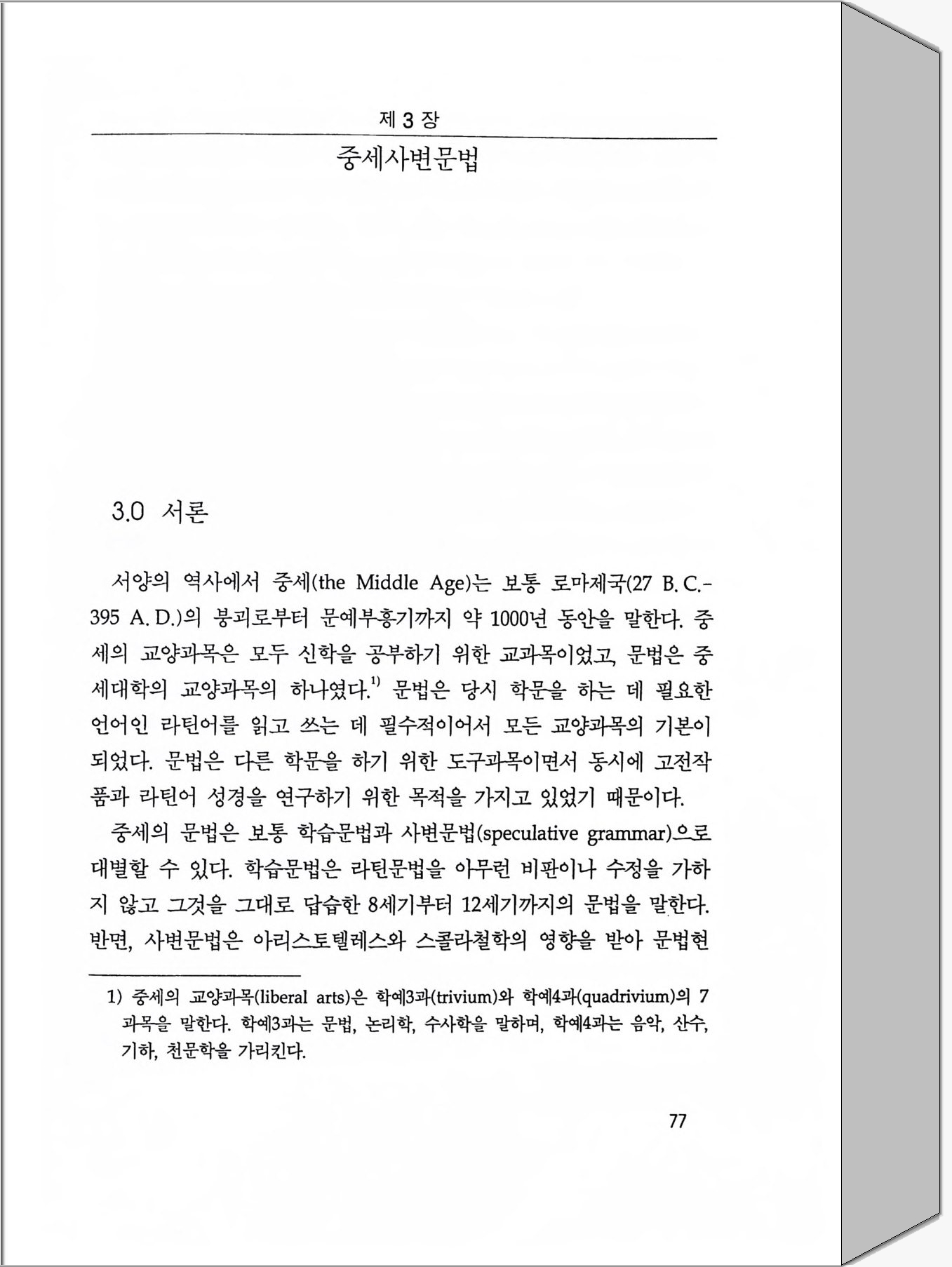 제 3 장

중세사변문법

3.0 서론

서양의 역사에서 중세(the Middle Age)는 보통 로마제국(27 B. C.-395 A. D.)의 붕괴로부터 문예부흥기까지 약 1000년 동안을 말한다. 중세의 교양과목은 모두 신학을 공부하기 위한 교과목이었고, 문법은 중세대학의 교양과목의 하나였다.$^{1)}$ 문법은 당시 학문을 하는 데 필요한 언어인 라틴어를 읽고 쓰는 데 필수적이어서 모든 교양과목의 기본이 되었다. 문법은 다른 학문을 하기 위한 도구과목이면서 동시에 고전작품과 라틴어 성경을 연구하기 위한 목적을 가지고 있었기 때문이다.

중세의 문법은 보통 학습문법과 사변문법(speculative grammar)으로 대별할 수 있다. 학습문법은 라틴문법을 아무런 비판이나 수정을 가하지 않고 그것을 그대로 답습한 8세기부터 12세기까지의 문법을 말한다. 반면, 사변문법은 아리스토텔레스와 스콜라철학의 영향을 받아 문법현

1) 중세의 교양과목(liberal arts)은 학예3과(trivium)와 학예4과(quadrivium)의 7과목을 말한다. 학예3과는 문법, 논리학, 수사학을 말하며, 학예4과는 음악, 산수, 기하, 천문학을 가리킨다.

77